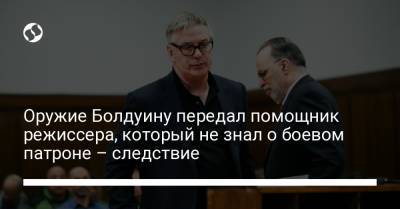 Оружие Болдуину передал помощник режиссера, который не знал о боевом патроне – следствие